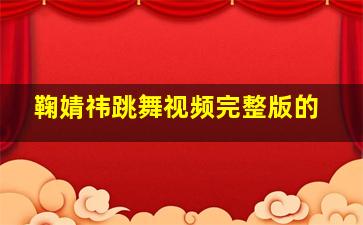 鞠婧祎跳舞视频完整版的